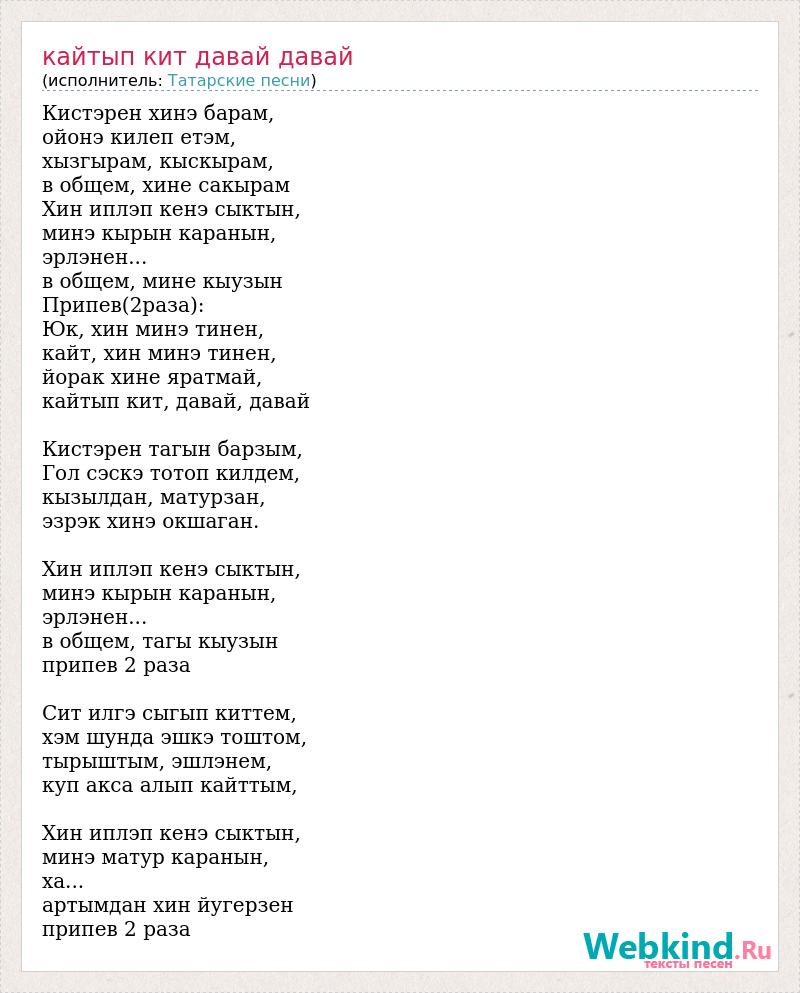 кайтып кит давай давай
(исполнитель: Татарские песни)

Кистэрен хинэ барам,
ойонэ килеп етэм,
хызгырам, кыскырам,
в общем, хине сакырам
Хин иплэп кенэ сыктын,
минэ кырын каранын,
эрлэнен...
в общем, мине кыузын
Припев(2раза):
Юк, хин минэ тинен,
кайт, хин минэ тинен,
йорак хине яратмай,
кайтып кит, давай, давай

Кистэрен тагын барзым,
Гол сэскэ тотоп килдем,
кызылдан, матурзан,
эзрэк хинэ окшаган.

Хин иплэп кенэ сыктын,
минэ кырын каранын,
эрлэнен...
в общем, тагы кыузын
припев 2 раза

Сит илгэ сыгып киттем,
хэм шунда эшкэ тоштом,
тырыштым, эшлэнем,
куп акса алып кайттым,

Хин иплэп кенэ сыктын,
минэ матур каранын,
ха...
артымдан хин йугерзен
припев 2 раза

Webkind.Ru
тексты песен